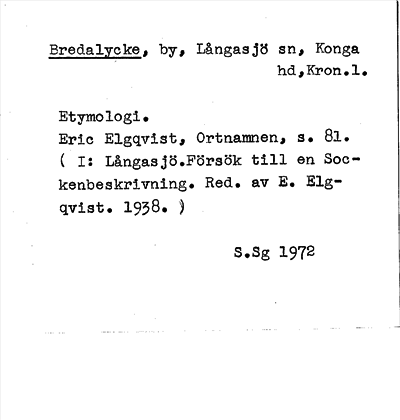 Bredalycke, by, Långasjö sn, Konga hd,Kron.l.

Etymologi.
Eric Elgqvist, Ortnamnen, s. 81.
( I: Långasjö.Försök till en Sockenbeskrivning. Red. av E. Elgqvist. 1938. )

S.Sg 1972